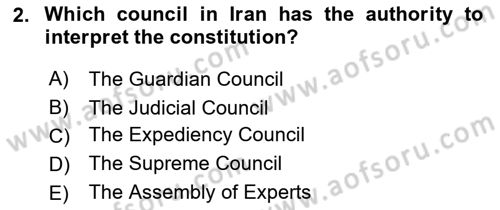 2. Which council in Iran has the authority to interpret the constitution?

A) The Guardian Council
B) The Judicial Council
C) The Expediency Council
D) The Supreme Council
E) The Assembly of Experts

www.aofsoru.com
www.aofsoru.com
www.aofsoru.com